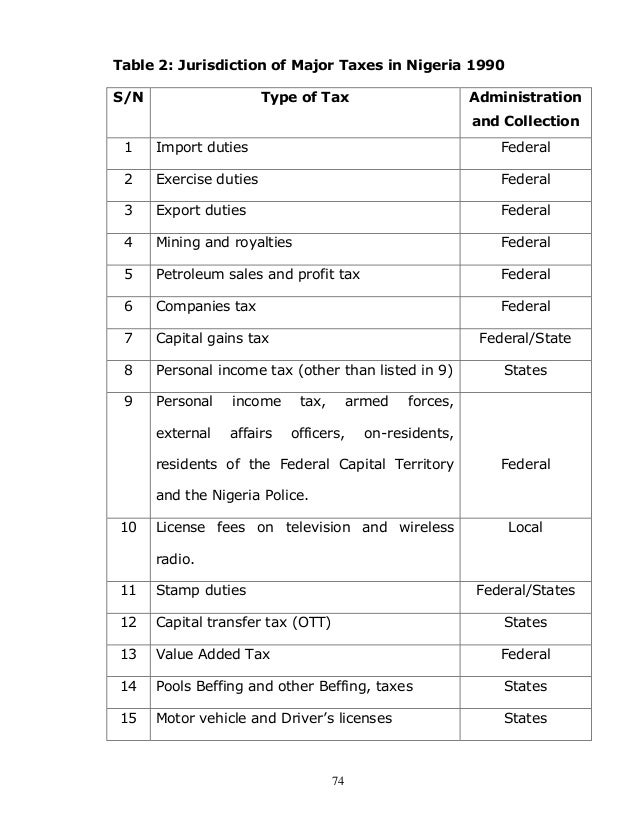 Table 2: Jurisdiction of Major Taxes in Nigeria 1990

| S/N | Type of Tax | Administration and Collection |
|---|---|---|
| 1 | Import duties | Federal |
| 2 | Exercise duties | Federal |
| 3 | Export duties | Federal |
| 4 | Mining and royalties | Federal |
| 5 | Petroleum sales and profit tax | Federal |
| 6 | Companies tax | Federal |
| 7 | Capital gains tax | Federal/State |
| 8 | Personal income tax (other than listed in 9) | States |
| 9 | Personal income tax, armed forces, external affairs officers, on-residents, residents of the Federal Capital Territory and the Nigeria Police. | Federal |
| 10 | License fees on television and wireless radio. | Local |
| 11 | Stamp duties | Federal/States |
| 12 | Capital transfer tax (OTT) | States |
| 13 | Value Added Tax | Federal |
| 14 | Pools Beffing and other Beffing, taxes | States |
| 15 | Motor vehicle and Driver's licenses | States |

74